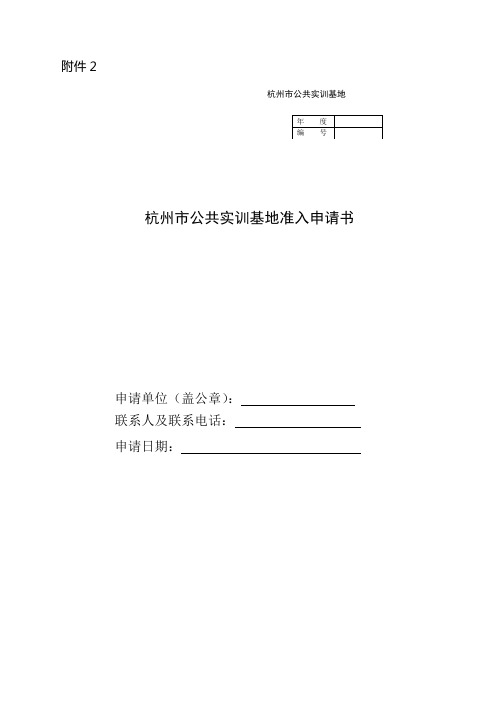 附件 2

杭州市公共实训基地

| 年　　度 | |
|---|---|
| 编　　号 | |

杭州市公共实训基地准入申请书

申请单位（盖公章）：

联系人及联系电话：

申请日期：